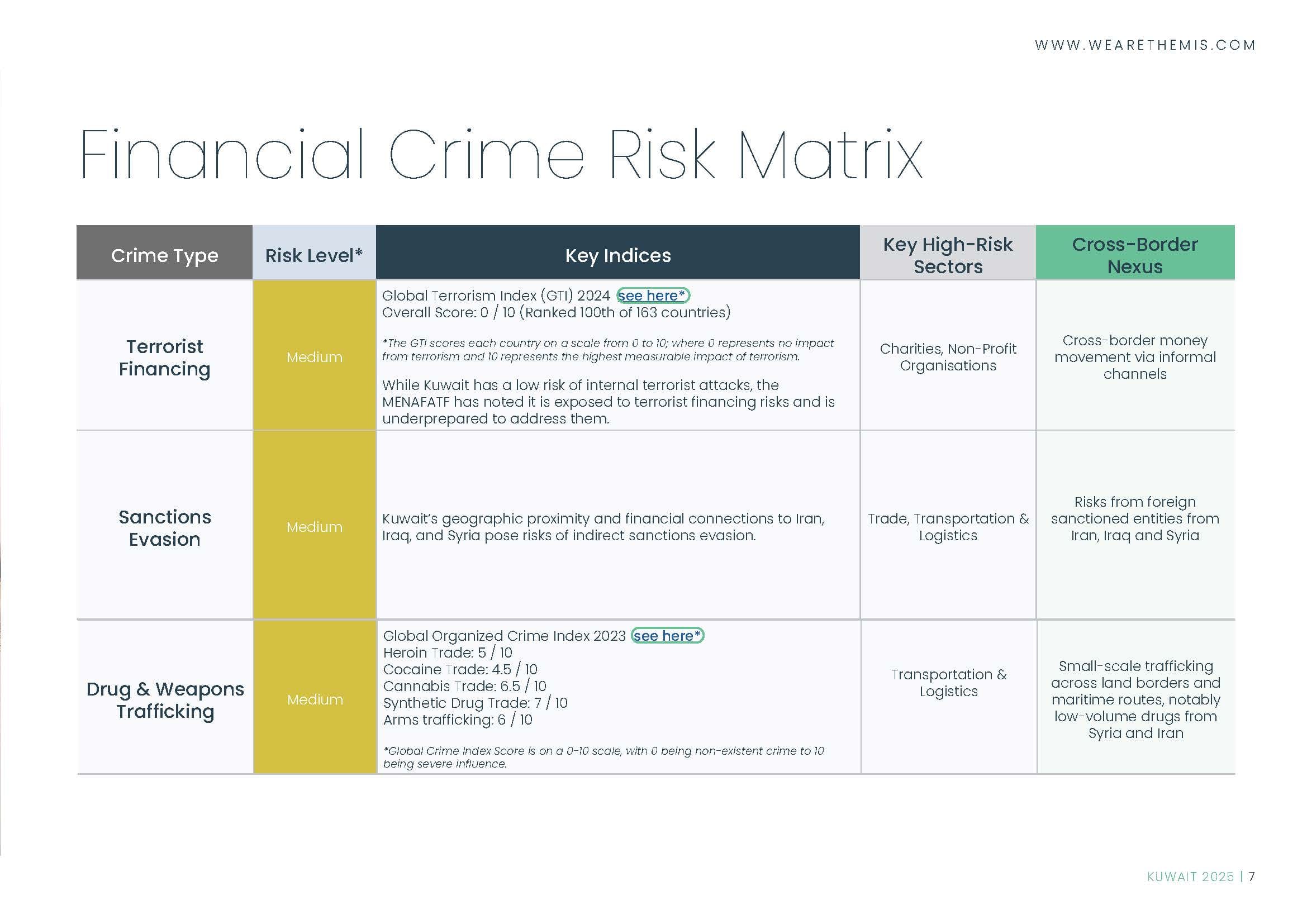 WWW.WEARETHEMIS.COM

Financial Crime Risk Matrix

| Crime Type | Risk Level* | Key Indices | Key High-Risk Sectors | Cross-Border Nexus |
|---|---|---|---|---|
| Terrorist Financing | Medium | Global Terrorism Index (GTI) 2024 see here* Overall Score: 0 / 10 (Ranked 100th of 163 countries) *The GTI scores each country on a scale from 0 to 10; where 0 represents no impact from terrorism and 10 represents the highest measurable impact of terrorism. While Kuwait has a low risk of internal terrorist attacks, the MENAFATF has noted it is exposed to terrorist financing risks and is underprepared to address them. | Charities, Non-Profit Organisations | Cross-border money movement via informal channels |
| Sanctions Evasion | Medium | Kuwait's geographic proximity and financial connections to Iran, Iraq, and Syria pose risks of indirect sanctions evasion. | Trade, Transportation & Logistics | Risks from foreign sanctioned entities from Iran, Iraq and Syria |
| Drug & Weapons Trafficking | Medium | Global Organized Crime Index 2023 see here* Heroin Trade: 5 / 10 Cocaine Trade: 4.5 / 10 Cannabis Trade: 6.5 / 10 Synthetic Drug Trade: 7 / 10 Arms trafficking: 6 / 10 *Global Crime Index Score is on a 0-10 scale, with 0 being non-existent crime to 10 being severe influence. | Transportation & Logistics | Small-scale trafficking across land borders and maritime routes, notably low-volume drugs from Syria and Iran |

KUWAIT 2025 | 7